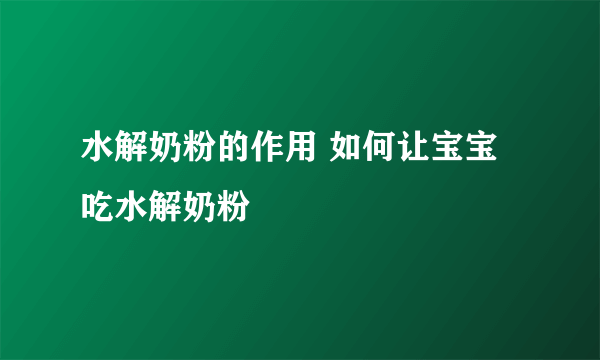 水解奶粉的作用 如何让宝宝吃水解奶粉